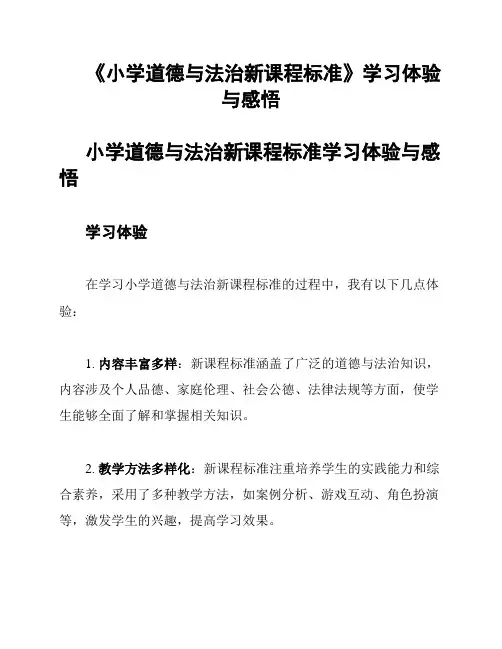 《小学道德与法治新课程标准》学习体验与感悟

小学道德与法治新课程标准学习体验与感悟

学习体验

在学习小学道德与法治新课程标准的过程中，我有以下几点体验：

1. 内容丰富多样：新课程标准涵盖了广泛的道德与法治知识，内容涉及个人品德、家庭伦理、社会公德、法律法规等方面，使学生能够全面了解和掌握相关知识。

2. 教学方法多样化：新课程标准注重培养学生的实践能力和综合素养，采用了多种教学方法，如案例分析、游戏互动、角色扮演等，激发学生的兴趣，提高学习效果。